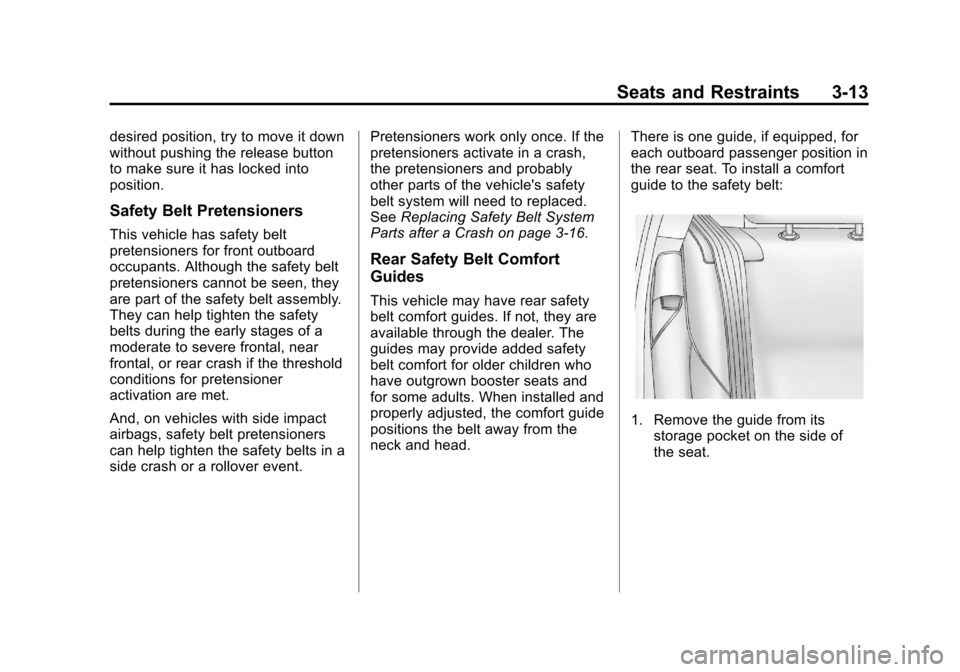 Seats and Restraints 3-13

desired position, try to move it down without pushing the release button to make sure it has locked into position.

Safety Belt Pretensioners

This vehicle has safety belt pretensioners for front outboard occupants. Although the safety belt pretensioners cannot be seen, they are part of the safety belt assembly. They can help tighten the safety belts during the early stages of a moderate to severe frontal, near frontal, or rear crash if the threshold conditions for pretensioner activation are met.

And, on vehicles with side impact airbags, safety belt pretensioners can help tighten the safety belts in a side crash or a rollover event.

Pretensioners work only once. If the pretensioners activate in a crash, the pretensioners and probably other parts of the vehicle's safety belt system will need to replaced. See Replacing Safety Belt System Parts after a Crash on page 3-16.

Rear Safety Belt Comfort Guides

This vehicle may have rear safety belt comfort guides. If not, they are available through the dealer. The guides may provide added safety belt comfort for older children who have outgrown booster seats and for some adults. When installed and properly adjusted, the comfort guide positions the belt away from the neck and head.

There is one guide, if equipped, for each outboard passenger position in the rear seat. To install a comfort guide to the safety belt:

1. Remove the guide from its storage pocket on the side of the seat.

carmanualsonline.info